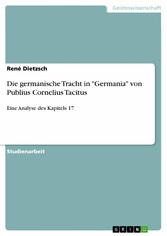 Geisteswissenschaft

René Dietzsch

Die germanische Tracht in "Germania" von Publius Cornelius Tacitus

Eine Analyse des Kapitels 17

Studienarbeit

GRIN